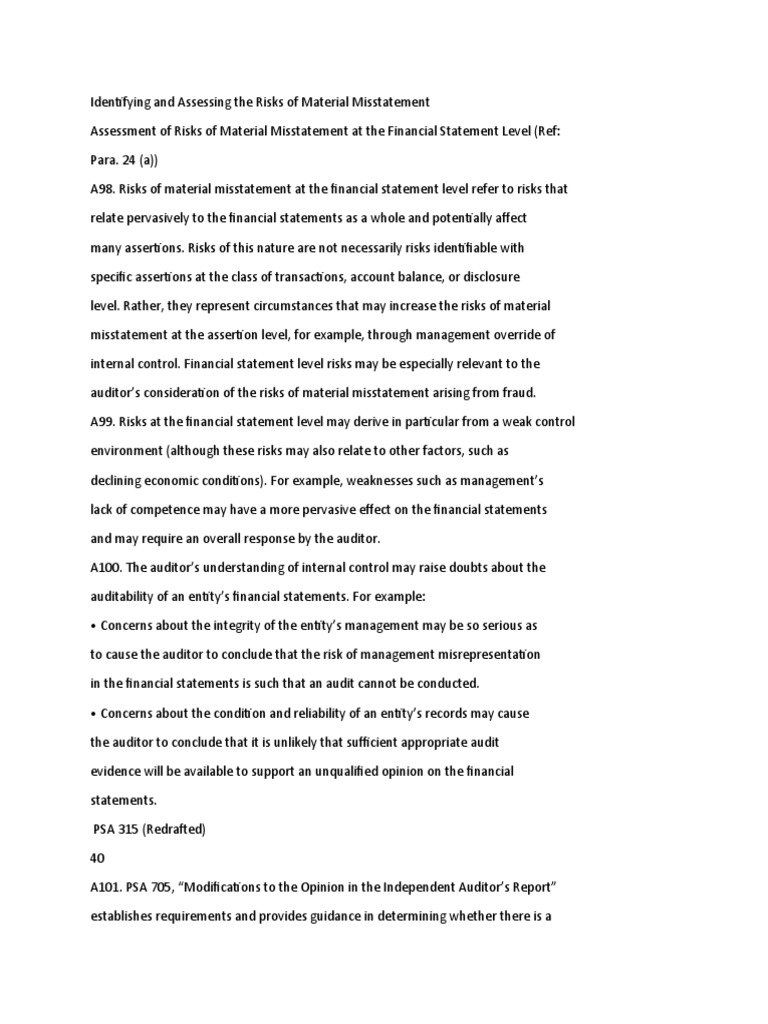 Identifying and Assessing the Risks of Material Misstatement

Assessment of Risks of Material Misstatement at the Financial Statement Level (Ref: Para. 24 (a))

A98. Risks of material misstatement at the financial statement level refer to risks that relate pervasively to the financial statements as a whole and potentially affect many assertions. Risks of this nature are not necessarily risks identifiable with specific assertions at the class of transactions, account balance, or disclosure level. Rather, they represent circumstances that may increase the risks of material misstatement at the assertion level, for example, through management override of internal control. Financial statement level risks may be especially relevant to the auditor's consideration of the risks of material misstatement arising from fraud.

A99. Risks at the financial statement level may derive in particular from a weak control environment (although these risks may also relate to other factors, such as declining economic conditions). For example, weaknesses such as management's lack of competence may have a more pervasive effect on the financial statements and may require an overall response by the auditor.

A100. The auditor's understanding of internal control may raise doubts about the auditability of an entity's financial statements. For example:

• Concerns about the integrity of the entity's management may be so serious as to cause the auditor to conclude that the risk of management misrepresentation in the financial statements is such that an audit cannot be conducted.

• Concerns about the condition and reliability of an entity's records may cause the auditor to conclude that it is unlikely that sufficient appropriate audit evidence will be available to support an unqualified opinion on the financial statements.

PSA 315 (Redrafted)

40

A101. PSA 705, "Modifications to the Opinion in the Independent Auditor's Report" establishes requirements and provides guidance in determining whether there is a